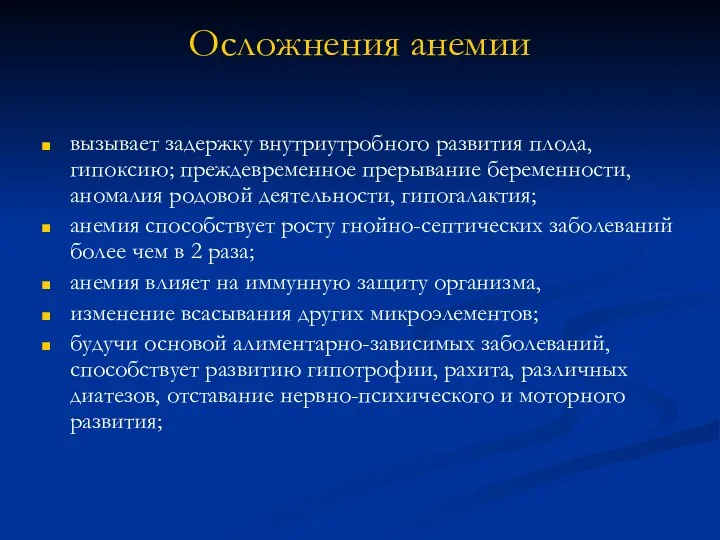 Осложнения анемии

- вызывает задержку внутриутробного развития плода, гипоксию; преждевременное прерывание беременности, аномалия родовой деятельности, гипогалактия;
- анемия способствует росту гнойно-септических заболеваний более чем в 2 раза;
- анемия влияет на иммунную защиту организма,
- изменение всасывания других микроэлементов;
- будучи основой алиментарно-зависимых заболеваний, способствует развитию гипотрофии, рахита, различных диатезов, отставание нервно-психического и моторного развития;